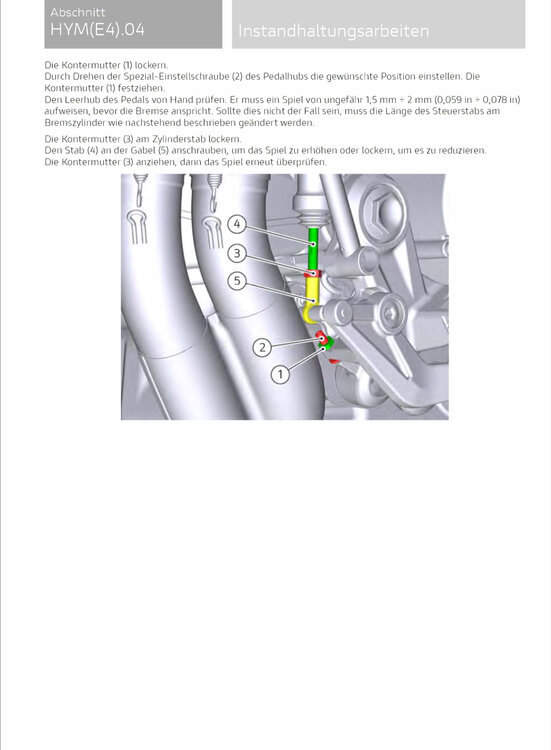 Abschnitt
HYM(E4).04

Instandhaltungsarbeiten

Die Kontermutter (1) lockern.
Durch Drehen der Spezial-Einstellschraube (2) des Pedalhubs die gewünschte Position einstellen. Die Kontermutter (1) festziehen.
Den Leerhub des Pedals von Hand prüfen. Er muss ein Spiel von ungefähr 1,5 mm ÷ 2 mm (0,059 in ÷ 0,078 in) aufweisen, bevor die Bremse anspricht. Sollte dies nicht der Fall sein, muss die Länge des Steuerstabs am Bremszylinder wie nachstehend beschrieben geändert werden.

Die Kontermutter (3) am Zylinderstab lockern.
Den Stab (4) an der Gabel (5) anschrauben, um das Spiel zu erhöhen oder lockern, um es zu reduzieren.
Die Kontermutter (3) anziehen, dann das Spiel erneut überprüfen.

4
3
5
2
1